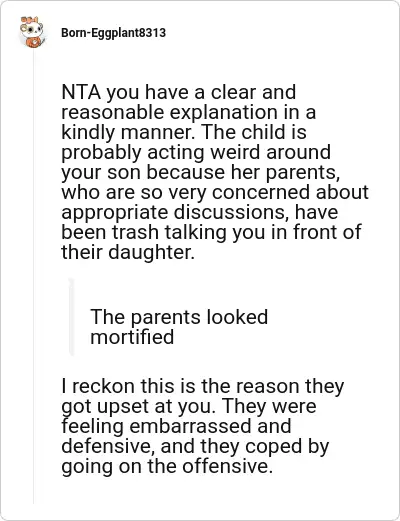 Born-Eggplant8313

NTA you have a clear and reasonable explanation in a kindly manner. The child is probably acting weird around your son because her parents, who are so very concerned about appropriate discussions, have been trash talking you in front of their daughter.

The parents looked mortified

I reckon this is the reason they got upset at you. They were feeling embarrassed and defensive, and they coped by going on the offensive.